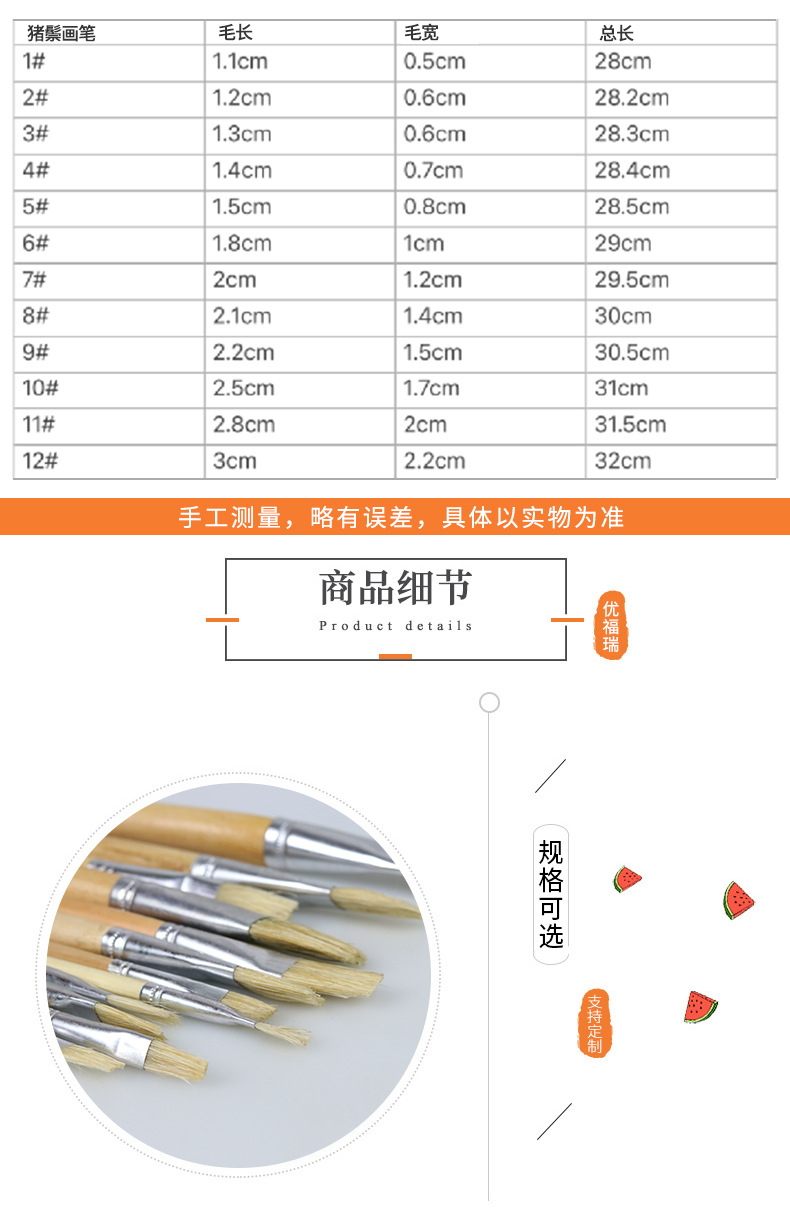 | 猪鬃画笔 | 毛长 | 毛宽 | 总长 |
|---|---|---|---|
| 1# | 1.1cm | 0.5cm | 28cm |
| 2# | 1.2cm | 0.6cm | 28.2cm |
| 3# | 1.3cm | 0.6cm | 28.3cm |
| 4# | 1.4cm | 0.7cm | 28.4cm |
| 5# | 1.5cm | 0.8cm | 28.5cm |
| 6# | 1.8cm | 1cm | 29cm |
| 7# | 2cm | 1.2cm | 29.5cm |
| 8# | 2.1cm | 1.4cm | 30cm |
| 9# | 2.2cm | 1.5cm | 30.5cm |
| 10# | 2.5cm | 1.7cm | 31cm |
| 11# | 2.8cm | 2cm | 31.5cm |
| 12# | 3cm | 2.2cm | 32cm |

手工测量，略有误差，具体以实物为准

商品细节
Product details

优福瑞

规格可选

支持定制